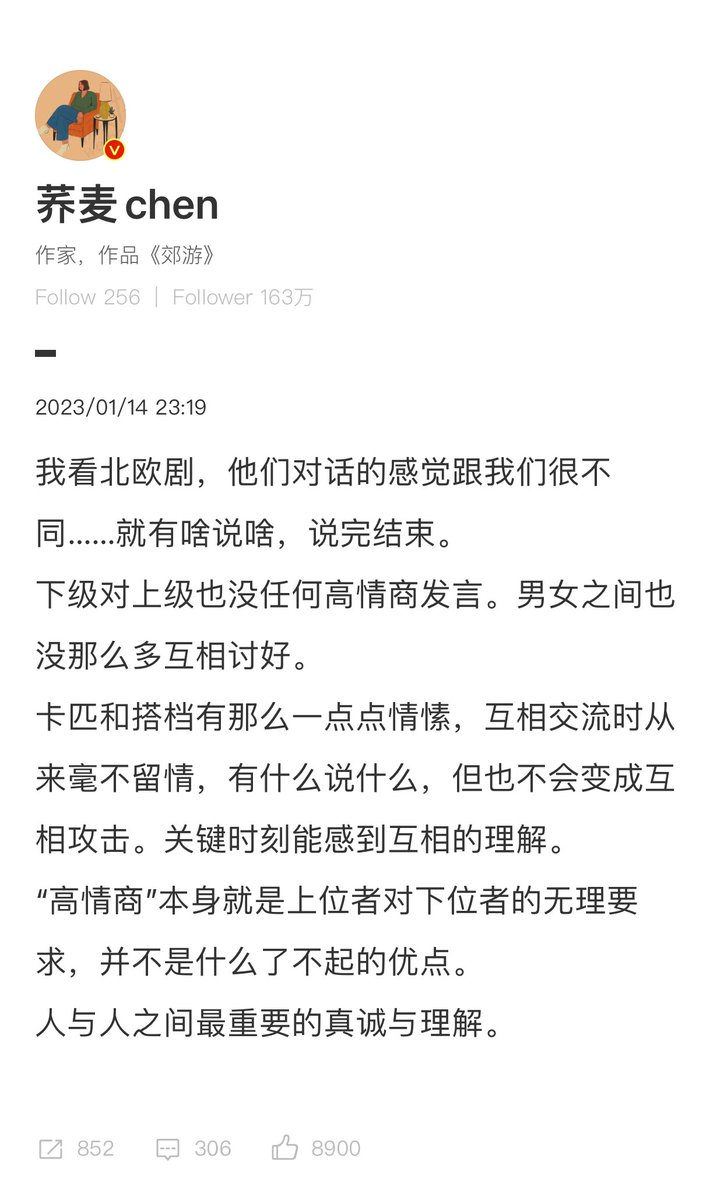 荞麦chen

作家，作品《郊游》

Follow 256 | Follower 163万

2023/01/14 23:19

我看北欧剧，他们对话的感觉跟我们很不同……就有啥说啥，说完结束。
下级对上级也没任何高情商发言。男女之间也没那么多互相讨好。
卡匹和搭档有那么一点点情愫，互相交流时从来毫不留情，有什么说什么，但也不会变成互相攻击。关键时刻能感到互相的理解。
“高情商”本身就是上位者对下位者的无理要求，并不是什么了不起的优点。
人与人之间最重要的真诚与理解。

852 306 8900